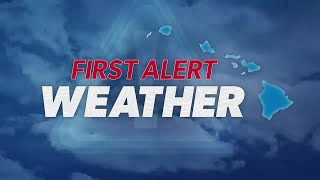 FIRST ALERT
WEATHER